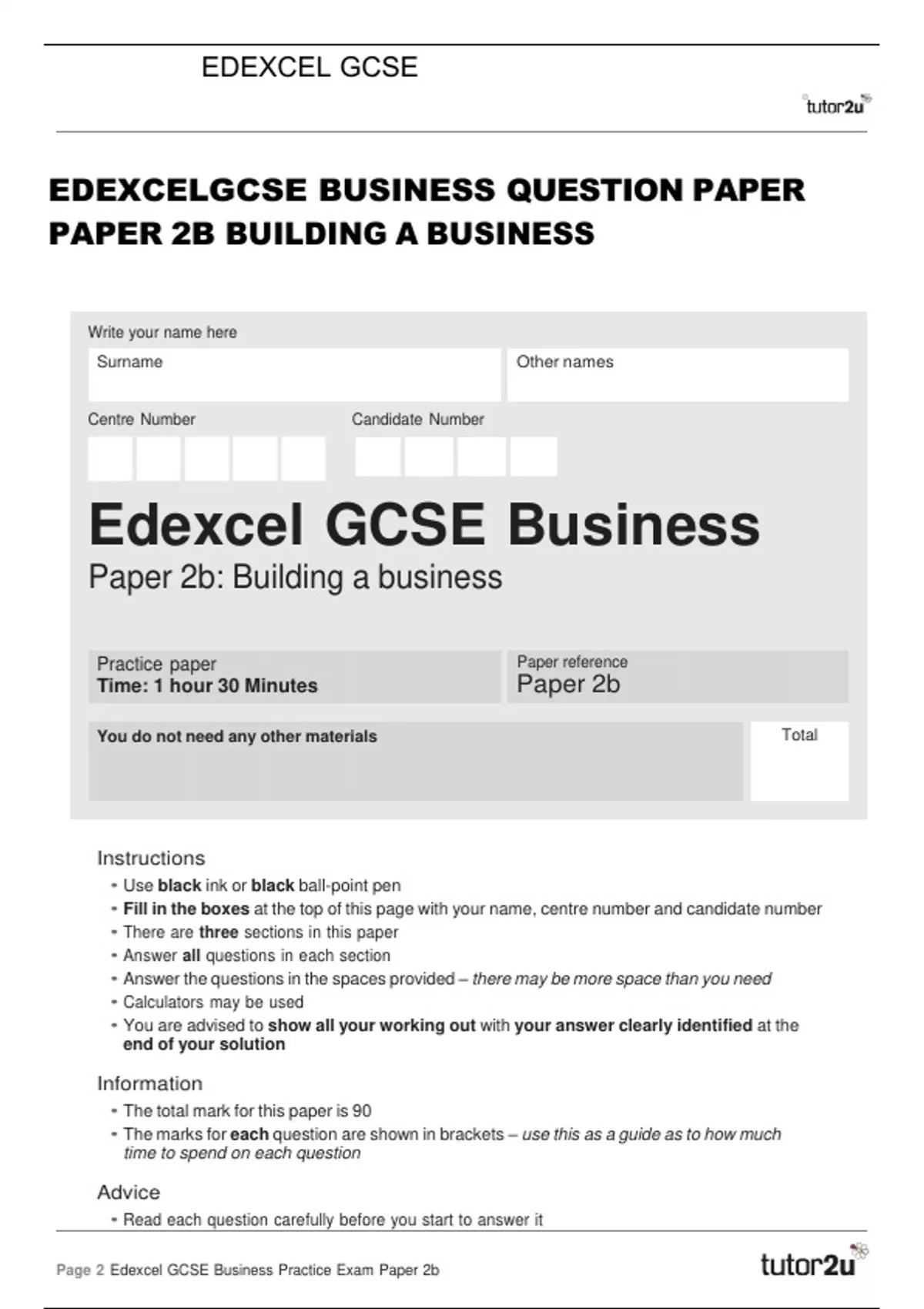 EDEXCEL GCSE

tutor2u

EDEXCELGCSE BUSINESS QUESTION PAPER PAPER 2B BUILDING A BUSINESS

Write your name here

Surname

Other names

Centre Number

Candidate Number

Edexcel GCSE Business

Paper 2b: Building a business

Practice paper
Time: 1 hour 30 Minutes

Paper reference
Paper 2b

You do not need any other materials

Total

Instructions

- Use black ink or black ball-point pen
- Fill in the boxes at the top of this page with your name, centre number and candidate number
- There are three sections in this paper
- Answer all questions in each section
- Answer the questions in the spaces provided – there may be more space than you need
- Calculators may be used
- You are advised to show all your working out with your answer clearly identified at the end of your solution

Information

- The total mark for this paper is 90
- The marks for each question are shown in brackets – use this as a guide as to how much time to spend on each question

Advice

- Read each question carefully before you start to answer it

Page 2 Edexcel GCSE Business Practice Exam Paper 2b

tutor2u